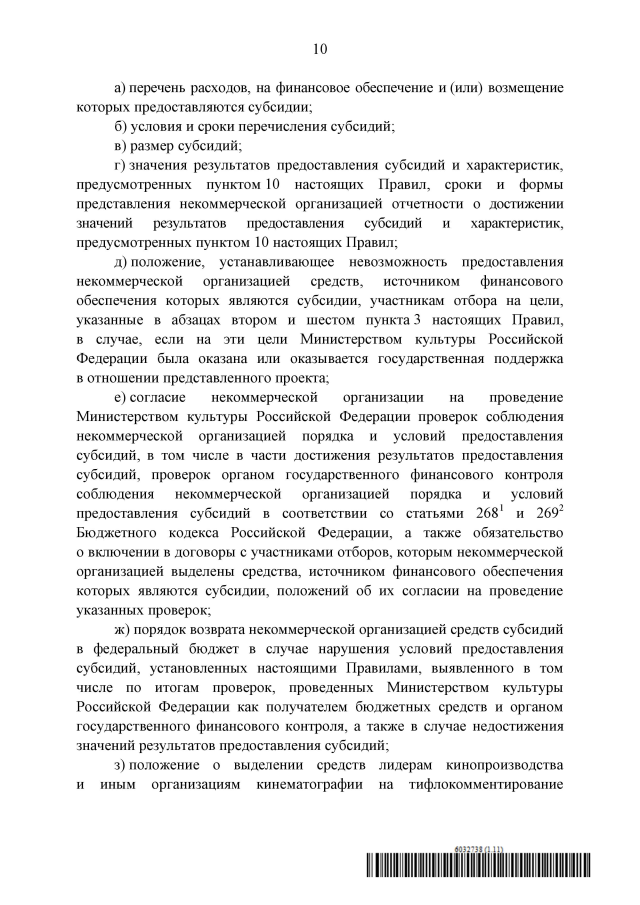 10

а) перечень расходов, на финансовое обеспечение и (или) возмещение которых предоставляются субсидии;

б) условия и сроки перечисления субсидий;

в) размер субсидий;

г) значения результатов предоставления субсидий и характеристик, предусмотренных пунктом 10 настоящих Правил, сроки и формы представления некоммерческой организацией отчетности о достижении значений результатов предоставления субсидий и характеристик, предусмотренных пунктом 10 настоящих Правил;

д) положение, устанавливающее невозможность предоставления некоммерческой организацией средств, источником финансового обеспечения которых являются субсидии, участникам отбора на цели, указанные в абзацах втором и шестом пункта 3 настоящих Правил, в случае, если на эти цели Министерством культуры Российской Федерации была оказана или оказывается государственная поддержка в отношении представленного проекта;

е) согласие некоммерческой организации на проведение Министерством культуры Российской Федерации проверок соблюдения некоммерческой организацией порядка и условий предоставления субсидий, в том числе в части достижения результатов предоставления субсидий, проверок органом государственного финансового контроля соблюдения некоммерческой организацией порядка и условий предоставления субсидий в соответствии со статьями $268^1$ и $269^2$ Бюджетного кодекса Российской Федерации, а также обязательство о включении в договоры с участниками отборов, которым некоммерческой организацией выделены средства, источником финансового обеспечения которых являются субсидии, положений об их согласии на проведение указанных проверок;

ж) порядок возврата некоммерческой организацией средств субсидий в федеральный бюджет в случае нарушения условий предоставления субсидий, установленных настоящими Правилами, выявленного в том числе по итогам проверок, проведенных Министерством культуры Российской Федерации как получателем бюджетных средств и органом государственного финансового контроля, а также в случае недостижения значений результатов предоставления субсидий;

з) положение о выделении средств лидерам кинопроизводства и иным организациям кинематографии на тифлокомментирование

6032738 (1.11)